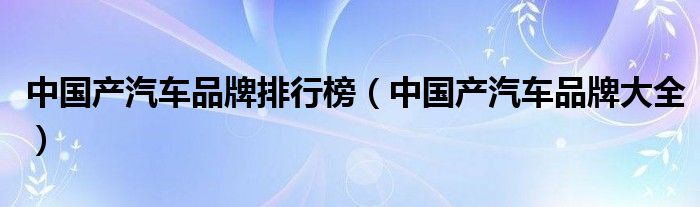 中国产汽车品牌排行榜（中国产汽车品牌大全）